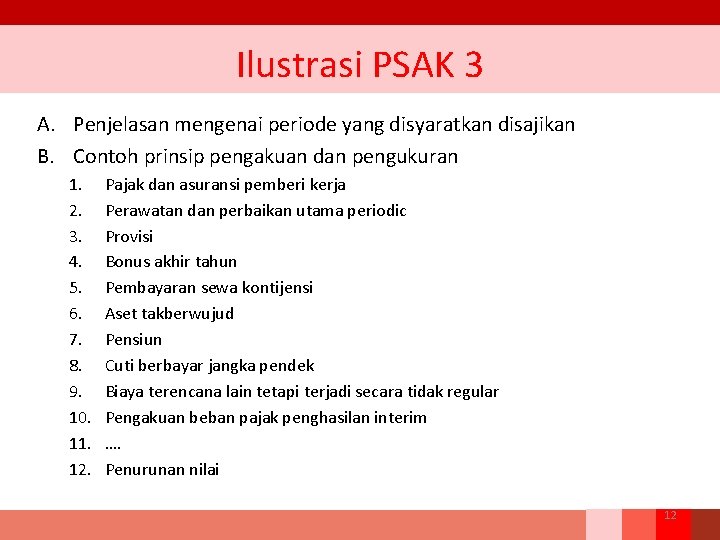 Ilustrasi PSAK 3

A. Penjelasan mengenai periode yang disyaratkan disajikan

B. Contoh prinsip pengakuan dan pengukuran

1. Pajak dan asuransi pemberi kerja
2. Perawatan dan perbaikan utama periodic
3. Provisi
4. Bonus akhir tahun
5. Pembayaran sewa kontijensi
6. Aset takberwujud
7. Pensiun
8. Cuti berbayar jangka pendek
9. Biaya terencana lain tetapi terjadi secara tidak regular
10. Pengakuan beban pajak penghasilan interim
11. ….
12. Penurunan nilai

12